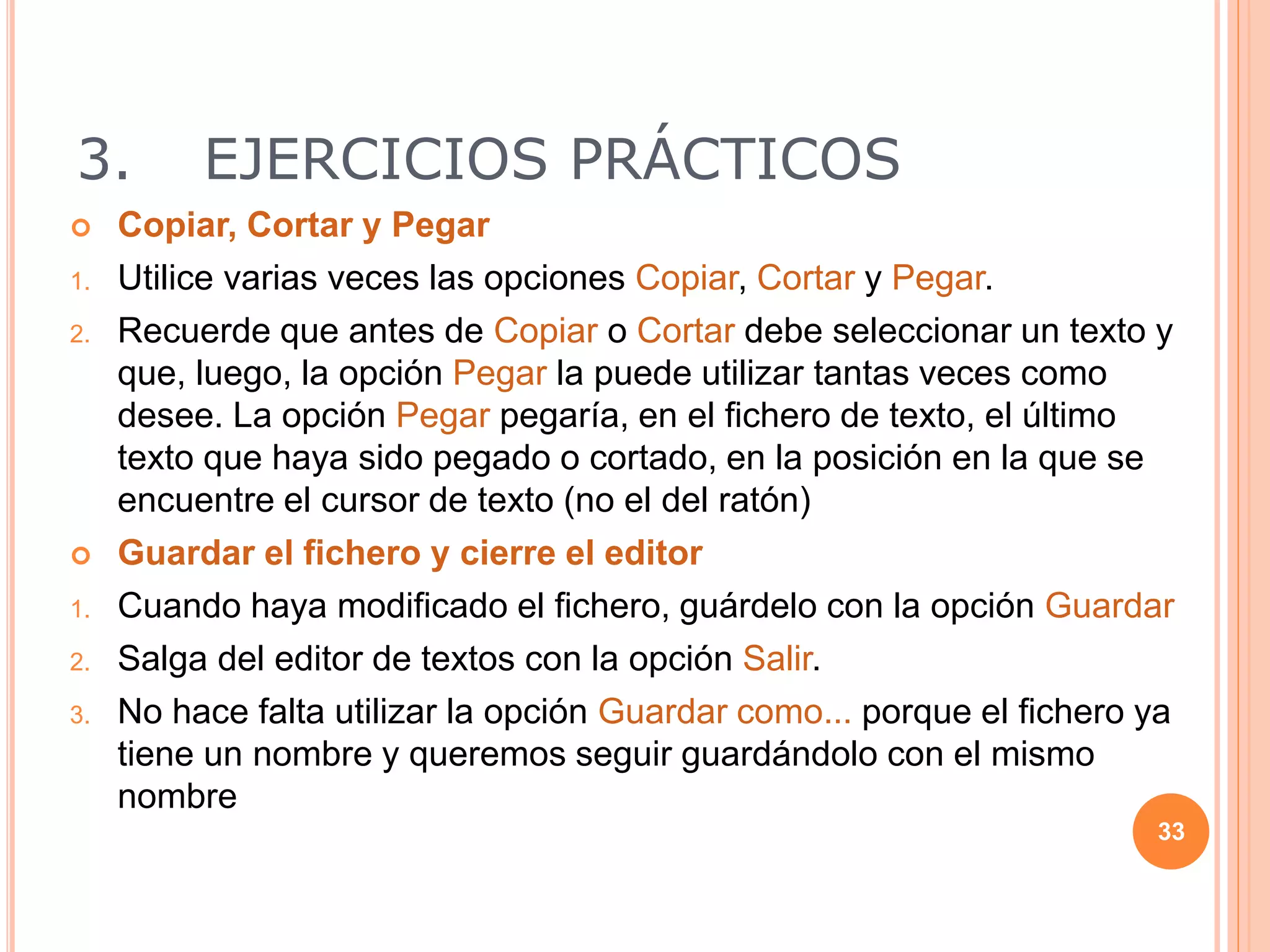 3. EJERCICIOS PRÁCTICOS

Copiar, Cortar y Pegar

1. Utilice varias veces las opciones Copiar, Cortar y Pegar.

2. Recuerde que antes de Copiar o Cortar debe seleccionar un texto y que, luego, la opción Pegar la puede utilizar tantas veces como desee. La opción Pegar pegaría, en el fichero de texto, el último texto que haya sido pegado o cortado, en la posición en la que se encuentre el cursor de texto (no el del ratón)

Guardar el fichero y cierre el editor

1. Cuando haya modificado el fichero, guárdelo con la opción Guardar

2. Salga del editor de textos con la opción Salir.

3. No hace falta utilizar la opción Guardar como... porque el fichero ya tiene un nombre y queremos seguir guardándolo con el mismo nombre

33